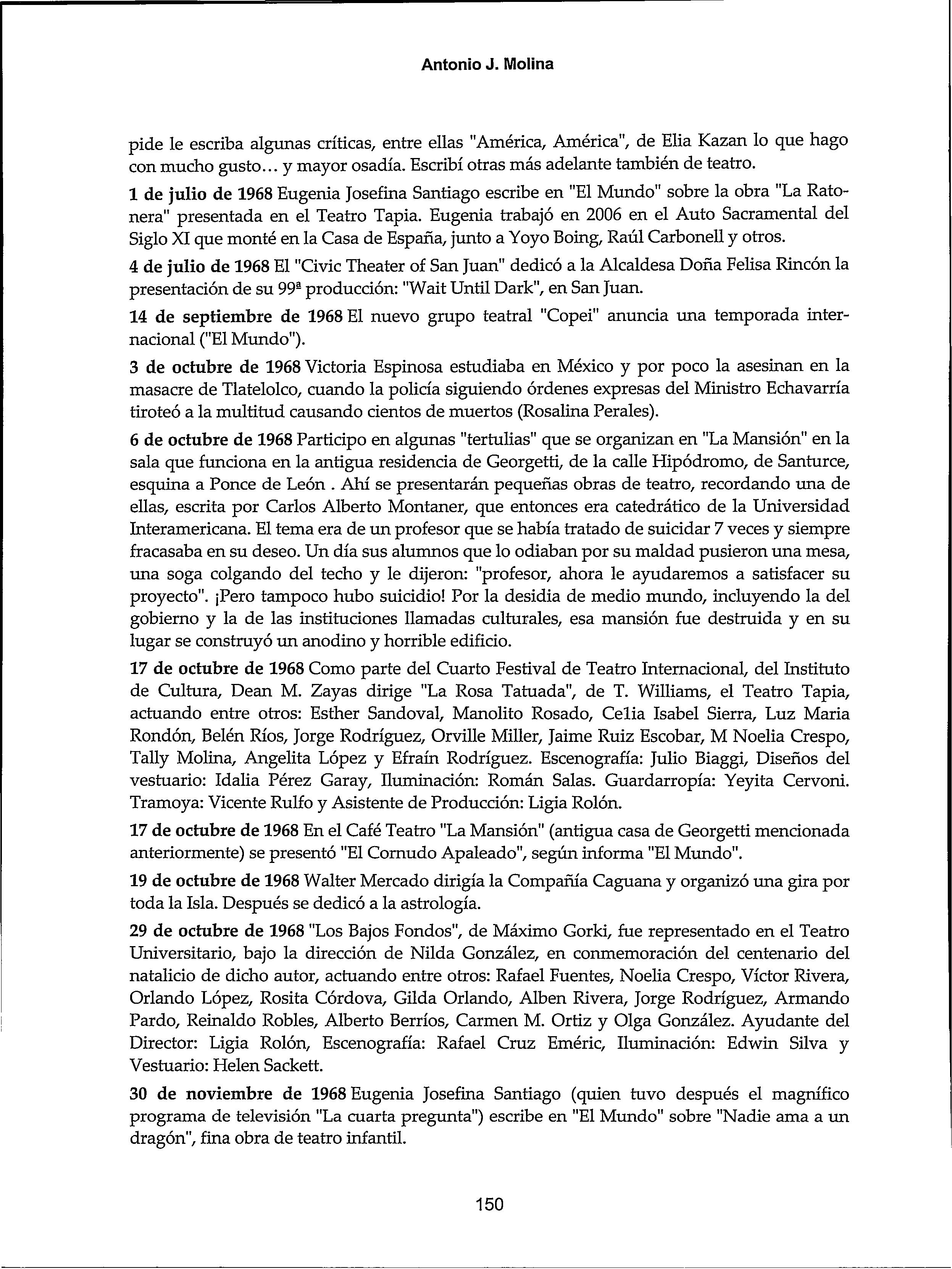 Antonio J. Molina

pide le escriba algunas críticas, entre ellas "América, América", de Elia Kazan lo que hago con mucho gusto... y mayor osadía. Escribí otras más adelante también de teatro.

1 de julio de 1968 Eugenia Josefina Santiago escribe en "El Mundo" sobre la obra "La Ratonera" presentada en el Teatro Tapia. Eugenia trabajó en 2006 en el Auto Sacramental del Siglo XI que monté en la Casa de España, junto a Yoyo Boing, Raúl Carbonell y otros.

4 de julio de 1968 El "Civic Theater of San Juan" dedicó a la Alcaldesa Doña Felisa Rincón la presentación de su 99ª producción: "Wait Until Dark", en San Juan.

14 de septiembre de 1968 El nuevo grupo teatral "Copei" anuncia una temporada internacional ("El Mundo").

3 de octubre de 1968 Victoria Espinosa estudiaba en México y por poco la asesinan en la masacre de Tlatelolco, cuando la policía siguiendo órdenes expresas del Ministro Echavarría tiroteó a la multitud causando cientos de muertos (Rosalina Perales).

6 de octubre de 1968 Participo en algunas "tertulias" que se organizan en "La Mansión" en la sala que funciona en la antigua residencia de Georgetti, de la calle Hipódromo, de Santurce, esquina a Ponce de León . Ahí se presentarán pequeñas obras de teatro, recordando una de ellas, escrita por Carlos Alberto Montaner, que entonces era catedrático de la Universidad Interamericana. El tema era de un profesor que se había tratado de suicidar 7 veces y siempre fracasaba en su deseo. Un día sus alumnos que lo odiaban por su maldad pusieron una mesa, una soga colgando del techo y le dijeron: "profesor, ahora le ayudaremos a satisfacer su proyecto". ¡Pero tampoco hubo suicidio! Por la desidia de medio mundo, incluyendo la del gobierno y la de las instituciones llamadas culturales, esa mansión fue destruida y en su lugar se construyó un anodino y horrible edificio.

17 de octubre de 1968 Como parte del Cuarto Festival de Teatro Internacional, del Instituto de Cultura, Dean M. Zayas dirige "La Rosa Tatuada", de T. Williams, el Teatro Tapia, actuando entre otros: Esther Sandoval, Manolito Rosado, Celia Isabel Sierra, Luz Maria Rondón, Belén Ríos, Jorge Rodríguez, Orville Miller, Jaime Ruiz Escobar, M Noelia Crespo, Tally Molina, Angelita López y Efraín Rodríguez. Escenografía: Julio Biaggi, Diseños del vestuario: Idalia Pérez Garay, Iluminación: Román Salas. Guardarropía: Yeyita Cervoni. Tramoya: Vicente Rulfo y Asistente de Producción: Ligia Rolón.

17 de octubre de 1968 En el Café Teatro "La Mansión" (antigua casa de Georgetti mencionada anteriormente) se presentó "El Cornudo Apaleado", según informa "El Mundo".

19 de octubre de 1968 Walter Mercado dirigía la Compañía Caguana y organizó una gira por toda la Isla. Después se dedicó a la astrología.

29 de octubre de 1968 "Los Bajos Fondos", de Máximo Gorki, fue representado en el Teatro Universitario, bajo la dirección de Nilda González, en conmemoración del centenario del natalicio de dicho autor, actuando entre otros: Rafael Fuentes, Noelia Crespo, Víctor Rivera, Orlando López, Rosita Córdova, Gilda Orlando, Alben Rivera, Jorge Rodríguez, Armando Pardo, Reinaldo Robles, Alberto Berríos, Carmen M. Ortiz y Olga González. Ayudante del Director: Ligia Rolón, Escenografía: Rafael Cruz Eméric, Iluminación: Edwin Silva y Vestuario: Helen Sackett.

30 de noviembre de 1968 Eugenia Josefina Santiago (quien tuvo después el magnífico programa de televisión "La cuarta pregunta") escribe en "El Mundo" sobre "Nadie ama a un dragón", fina obra de teatro infantil.

150